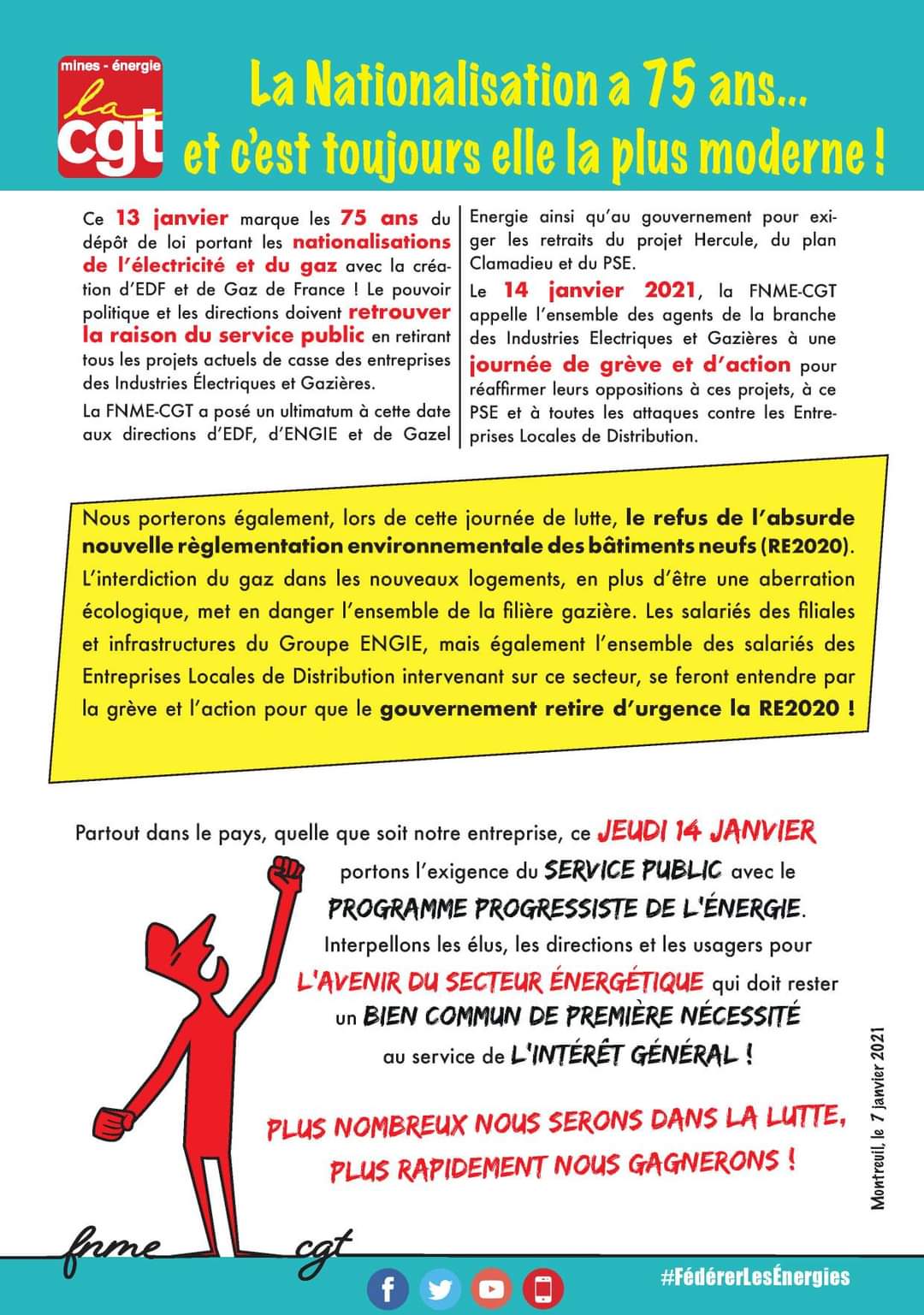 mines - énergie
la
cgt

La Nationalisation a 75 ans...
et c'est toujours elle la plus moderne !

Ce 13 janvier marque les 75 ans du dépôt de loi portant les nationalisations de l'électricité et du gaz avec la création d'EDF et de Gaz de France ! Le pouvoir politique et les directions doivent retrouver la raison du service public en retirant tous les projets actuels de casse des entreprises des Industries Électriques et Gazières.

La FNME-CGT a posé un ultimatum à cette date aux directions d'EDF, d'ENGIE et de Gazel Energie ainsi qu'au gouvernement pour exiger les retraits du projet Hercule, du plan Clamadieu et du PSE.

Le 14 janvier 2021, la FNME-CGT appelle l'ensemble des agents de la branche des Industries Electriques et Gazières à une journée de grève et d'action pour réaffirmer leurs oppositions à ces projets, à ce PSE et à toutes les attaques contre les Entreprises Locales de Distribution.

Nous porterons également, lors de cette journée de lutte, le refus de l'absurde nouvelle règlementation environnementale des bâtiments neufs (RE2020). L'interdiction du gaz dans les nouveaux logements, en plus d'être une aberration écologique, met en danger l'ensemble de la filière gazière. Les salariés des filiales et infrastructures du Groupe ENGIE, mais également l'ensemble des salariés des Entreprises Locales de Distribution intervenant sur ce secteur, se feront entendre par la grève et l'action pour que le gouvernement retire d'urgence la RE2020 !

Partout dans le pays, quelle que soit notre entreprise, ce JEUDI 14 JANVIER portons l'exigence du SERVICE PUBLIC avec le PROGRAMME PROGRESSISTE DE L'ÉNERGIE. Interpellons les élus, les directions et les usagers pour L'AVENIR DU SECTEUR ÉNERGÉTIQUE qui doit rester un BIEN COMMUN DE PREMIÈRE NÉCESSITÉ au service de L'INTÉRÊT GÉNÉRAL !

PLUS NOMBREUX NOUS SERONS DANS LA LUTTE, PLUS RAPIDEMENT NOUS GAGNERONS !

Montreuil, le 7 janvier 2021

fnme cgt

#FédérerLesÉnergies